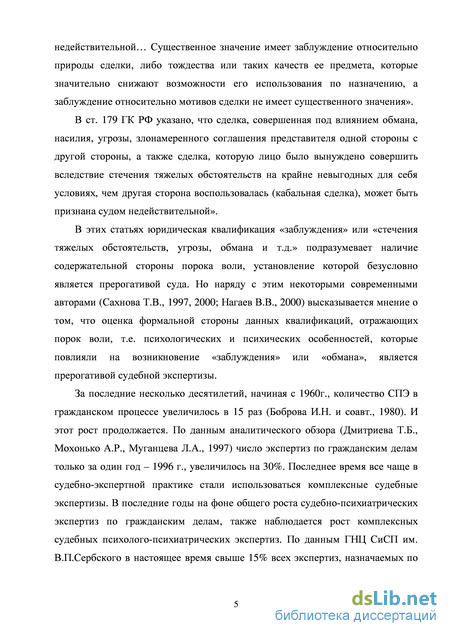 недействительной… Существенное значение имеет заблуждение относительно природы сделки, либо тождества или таких качеств ее предмета, которые значительно снижают возможности его использования по назначению, а заблуждение относительно мотивов сделки не имеет существенного значения».

В ст. 179 ГК РФ указано, что сделка, совершенная под влиянием обмана, насилия, угрозы, злонамеренного соглашения представителя одной стороны с другой стороны, а также сделка, которую лицо было вынуждено совершить вследствие стечения тяжелых обстоятельств на крайне невыгодных для себя условиях, чем другая сторона воспользовалась (кабальная сделка), может быть признана судом недействительной».

В этих статьях юридическая квалификация «заблуждения» или «стечения тяжелых обстоятельств, угрозы, обмана и т.д.» подразумевает наличие содержательной стороны порока воли, установление которой безусловно является прерогативой суда. Но наряду с этим некоторыми современными авторами (Сахнова Т.В., 1997, 2000; Нагаев В.В., 2000) высказывается мнение о том, что оценка формальной стороны данных квалификаций, отражающих порок воли, т.е. психологических и психических особенностей, которые повлияли на возникновение «заблуждения» или «обмана», является прерогативой судебной экспертизы.

За последние несколько десятилетий, начиная с 1960г., количество СПЭ в гражданском процессе увеличилось в 15 раз (Боброва И.Н. и соавт., 1980). И этот рост продолжается. По данным аналитического обзора (Дмитриева Т.Б., Мохонько А.Р., Муганцева Л.А., 1997) число экспертиз по гражданским делам только за один год – 1996 г., увеличилось на 30%. Последнее время все чаще в судебно-экспертной практике стали использоваться комплексные судебные экспертизы. В последние годы на фоне общего роста судебно-психиатрических экспертиз по гражданским делам, также наблюдается рост комплексных судебных психолого-психиатрических экспертиз. По данным ГНЦ СиСП им. В.П.Сербского в настоящее время свыше 15% всех экспертиз, назначаемых по

5

dsLib.net
библиотека диссертаций